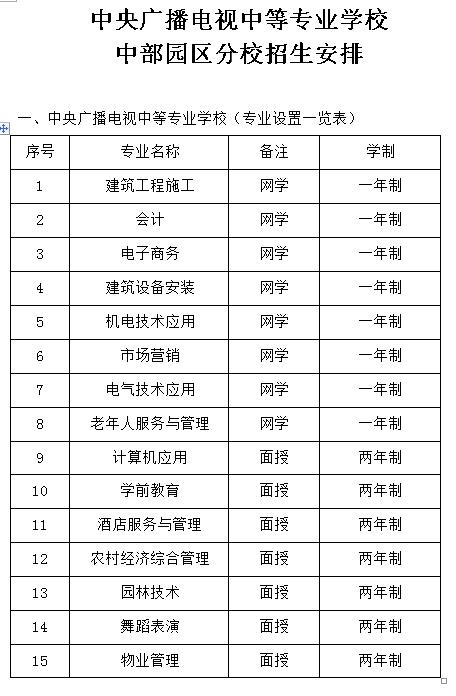 中央广播电视中等专业学校
中部园区分校招生安排

一、中央广播电视中等专业学校（专业设置一览表）

| 序号 | 专业名称 | 备注 | 学制 |
|---|---|---|---|
| 1 | 建筑工程施工 | 网学 | 一年制 |
| 2 | 会计 | 网学 | 一年制 |
| 3 | 电子商务 | 网学 | 一年制 |
| 4 | 建筑设备安装 | 网学 | 一年制 |
| 5 | 机电技术应用 | 网学 | 一年制 |
| 6 | 市场营销 | 网学 | 一年制 |
| 7 | 电气技术应用 | 网学 | 一年制 |
| 8 | 老年人服务与管理 | 网学 | 一年制 |
| 9 | 计算机应用 | 面授 | 两年制 |
| 10 | 学前教育 | 面授 | 两年制 |
| 11 | 酒店服务与管理 | 面授 | 两年制 |
| 12 | 农村经济综合管理 | 面授 | 两年制 |
| 13 | 园林技术 | 面授 | 两年制 |
| 14 | 舞蹈表演 | 面授 | 两年制 |
| 15 | 物业管理 | 面授 | 两年制 |